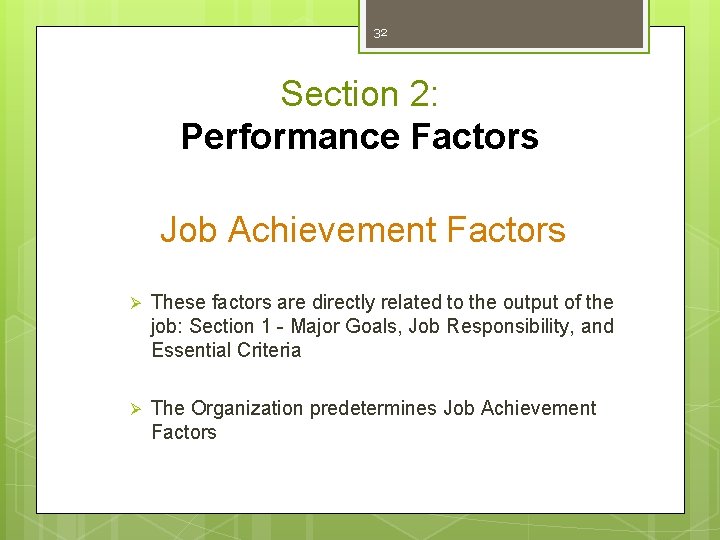 32

Section 2:
Performance Factors

Job Achievement Factors

➢ These factors are directly related to the output of the job: Section 1 - Major Goals, Job Responsibility, and Essential Criteria

➢ The Organization predetermines Job Achievement Factors